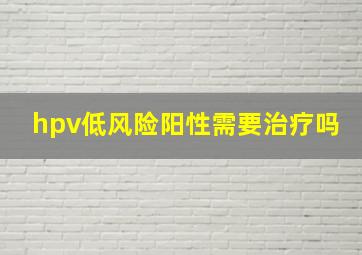 hpv低风险阳性需要治疗吗